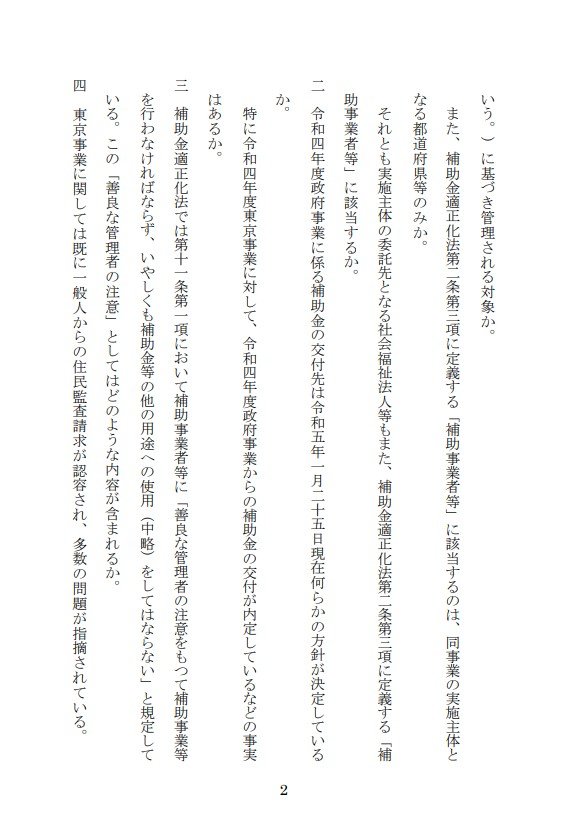 いう。）に基づき管理される対象か。

また、補助金適正化法第二条第三項に定義する「補助事業者等」に該当するのは、同事業の実施主体となる都道府県等のみか。

それとも実施主体の委託先となる社会福祉法人等もまた、補助金適正化法第二条第三項に定義する「補助事業者等」に該当するか。

二　令和四年度政府事業に係る補助金の交付先は令和五年一月二十五日現在何らかの方針が決定しているか。

特に令和四年度東京事業に対して、令和四年度政府事業からの補助金の交付が内定しているなどの事実はあるか。

三　補助金適正化法では第十一条第一項において補助事業者等に「善良な管理者の注意をもつて補助事業等を行わなければならず、いやしくも補助金等の他の用途への使用（中略）をしてはならない」と規定している。この「善良な管理者の注意」としてはどのような内容が含まれるか。

四　東京事業に関しては既に一般人からの住民監査請求が認容され、多数の問題が指摘されている。

2